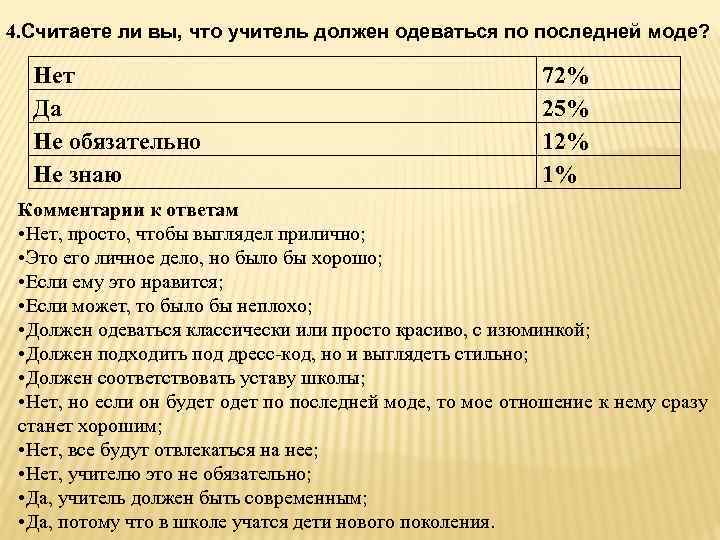 4.Считаете ли вы, что учитель должен одеваться по последней моде?

| Нет | 72% |
|---|---|
| Да | 25% |
| Не обязательно | 12% |
| Не знаю | 1% |

Комментарии к ответам
•Нет, просто, чтобы выглядел прилично;
•Это его личное дело, но было бы хорошо;
•Если ему это нравится;
•Если может, то было бы неплохо;
•Должен одеваться классически или просто красиво, с изюминкой;
•Должен подходить под дресс-код, но и выглядеть стильно;
•Должен соответствовать уставу школы;
•Нет, но если он будет одет по последней моде, то мое отношение к нему сразу станет хорошим;
•Нет, все будут отвлекаться на нее;
•Нет, учителю это не обязательно;
•Да, учитель должен быть современным;
•Да, потому что в школе учатся дети нового поколения.